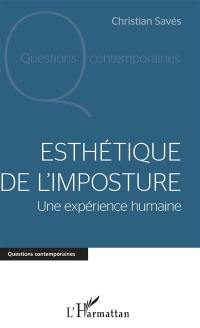 Christian Savés

Questions contemporaines

ESTHÉTIQUE DE L'IMPOSTURE

Une expérience humaine

Questions contemporaines

L'Harmattan